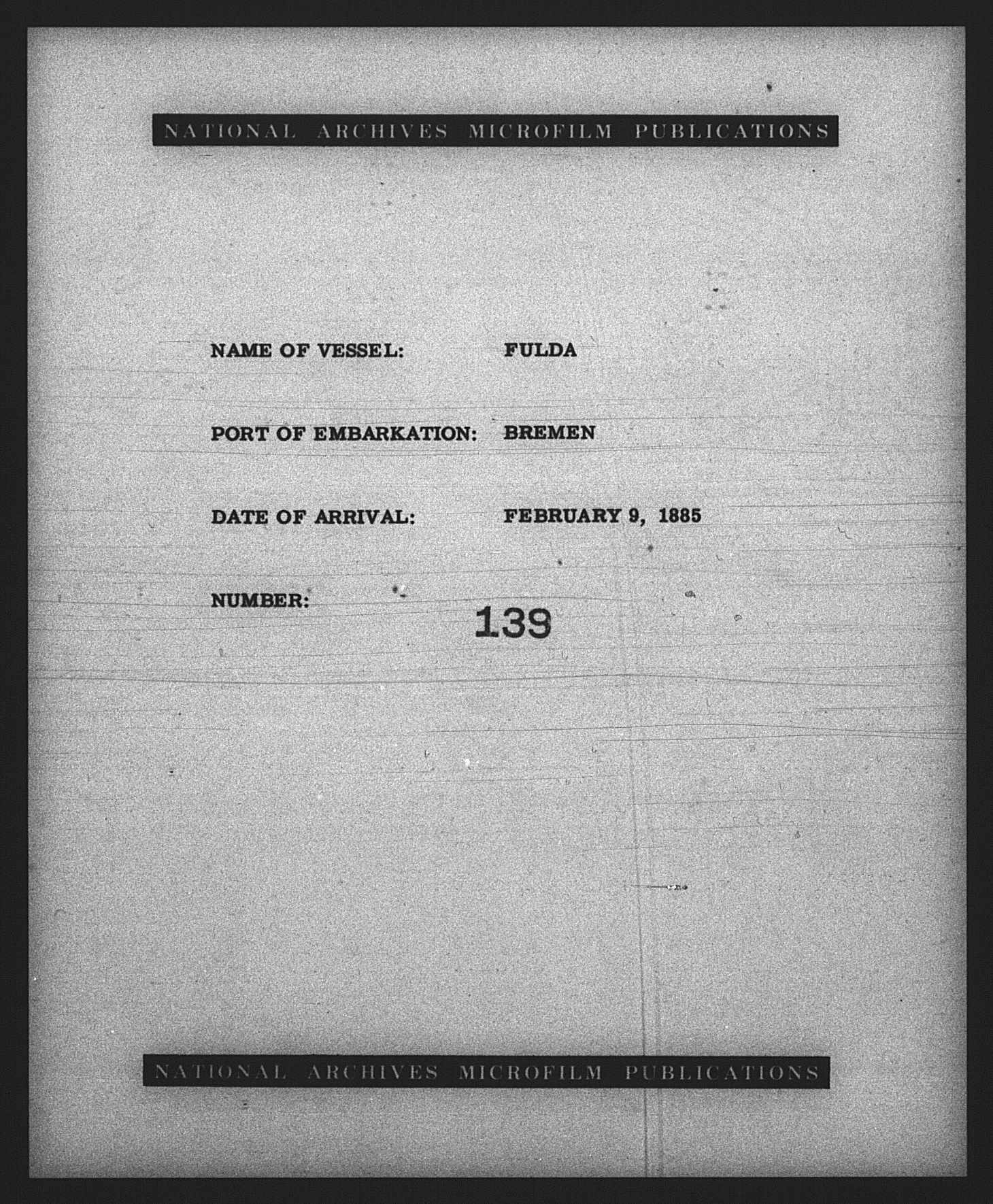 NATIONAL ARCHIVES MICROFILM PUBLICATIONS

NAME OF VESSEL: FULDA

PORT OF EMBARKATION: BREMEN

DATE OF ARRIVAL: FEBRUARY 9, 1885

NUMBER: 139

NATIONAL ARCHIVES MICROFILM PUBLICATIONS